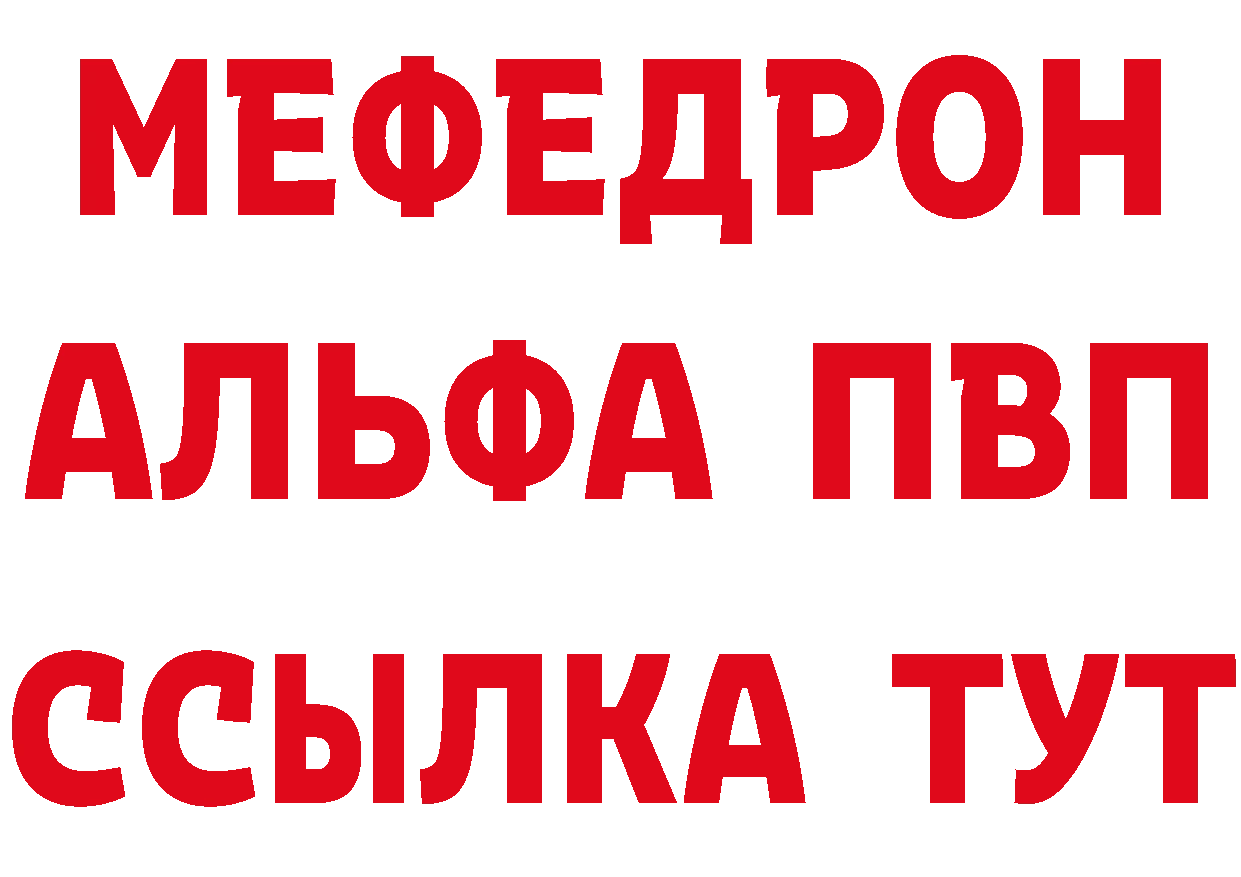 МЕФЕДРОН
АЛЬФА ПВП
ССЫЛКА ТУТ